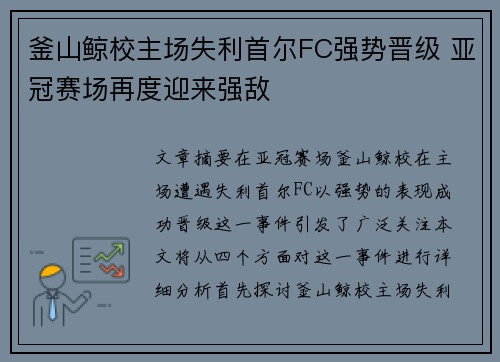 釜山鲸校主场失利首尔FC强势晋级 亚冠赛场再度迎来强敌

文章摘要在亚冠赛场釜山鲸校在主场遭遇失利首尔FC以强势的表现成功晋级这一事件引发了广泛关注本文将从四个方面对这一事件进行详细分析首先探讨釜山鲸校主场失利